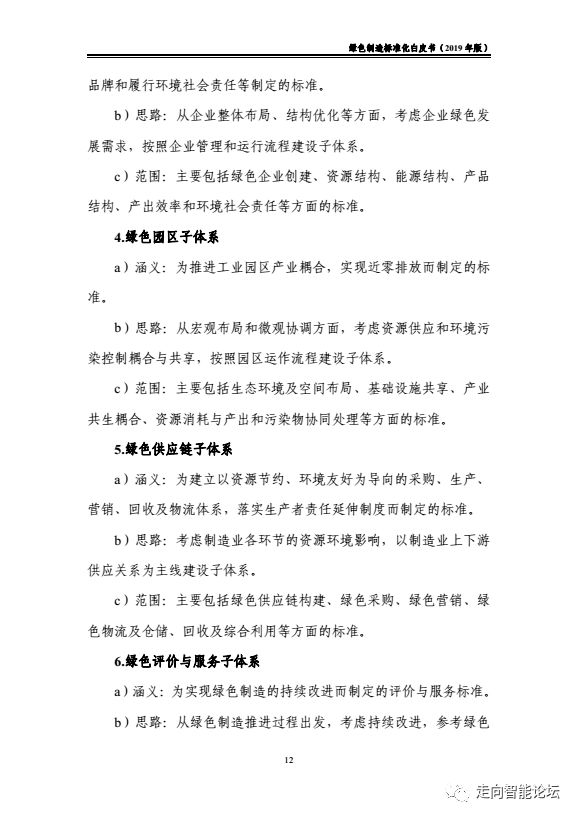 绿色制造标准化白皮书（2019 年版）

品牌和履行环境社会责任等制定的标准。

b）思路：从企业整体布局、结构优化等方面，考虑企业绿色发展需求，按照企业管理和运行流程建设子体系。

c）范围：主要包括绿色企业创建、资源结构、能源结构、产品结构、产出效率和环境社会责任等方面的标准。

4.绿色园区子体系

a）涵义：为推进工业园区产业耦合，实现近零排放而制定的标准。

b）思路：从宏观布局和微观协调方面，考虑资源供应和环境污染控制耦合与共享，按照园区运作流程建设子体系。

c）范围：主要包括生态环境及空间布局、基础设施共享、产业共生耦合、资源消耗与产出和污染物协同处理等方面的标准。

5.绿色供应链子体系

a）涵义：为建立以资源节约、环境友好为导向的采购、生产、营销、回收及物流体系，落实生产者责任延伸制度而制定的标准。

b）思路：考虑制造业各环节的资源环境影响，以制造业上下游供应关系为主线建设子体系。

c）范围：主要包括绿色供应链构建、绿色采购、绿色营销、绿色物流及仓储、回收及综合利用等方面的标准。

6.绿色评价与服务子体系

a）涵义：为实现绿色制造的持续改进而制定的评价与服务标准。

b）思路：从绿色制造推进过程出发，考虑持续改进，参考绿色

12

走向智能论坛